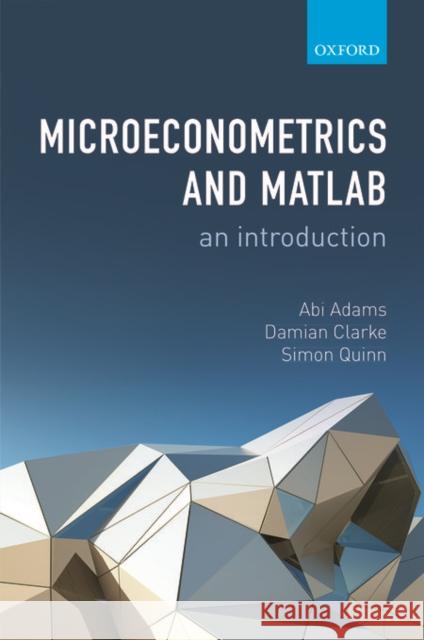 OXFORD

MICROECONOMETRICS AND MATLAB

an introduction

Abi Adams
Damian Clarke
Simon Quinn